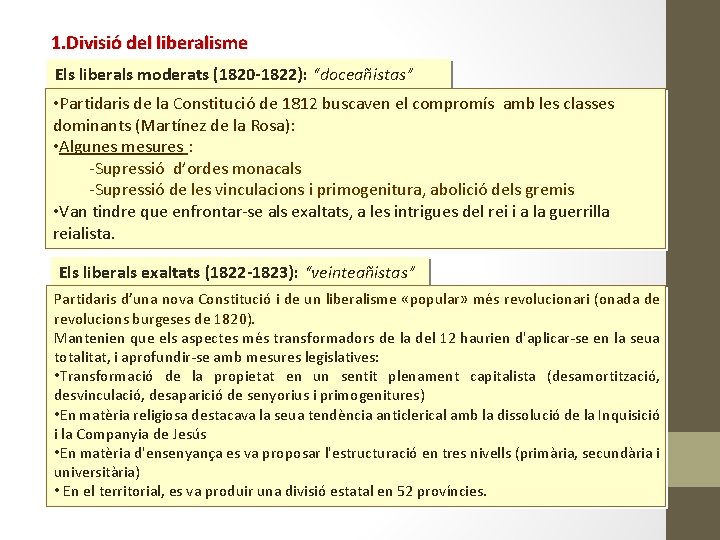 1.Divisió del liberalisme

Els liberals moderats (1820-1822): "doceañistas"

•Partidaris de la Constitució de 1812 buscaven el compromís amb les classes dominants (Martínez de la Rosa):
•Algunes mesures :
-Supressió d'ordes monacals
-Supressió de les vinculacions i primogenitura, abolició dels gremis
•Van tindre que enfrontar-se als exaltats, a les intrigues del rei i a la guerrilla reialista.

Els liberals exaltats (1822-1823): "veinteañistas"

Partidaris d'una nova Constitució i de un liberalisme «popular» més revolucionari (onada de revolucions burgeses de 1820).
Mantenien que els aspectes més transformadors de la del 12 haurien d'aplicar-se en la seua totalitat, i aprofundir-se amb mesures legislatives:
•Transformació de la propietat en un sentit plenament capitalista (desamortització, desvinculació, desaparició de senyorius i primogenitures)
•En matèria religiosa destacava la seua tendència anticlerical amb la dissolució de la Inquisició i la Companyia de Jesús
•En matèria d'ensenyança es va proposar l'estructuració en tres nivells (primària, secundària i universitària)
• En el territorial, es va produir una divisió estatal en 52 províncies.